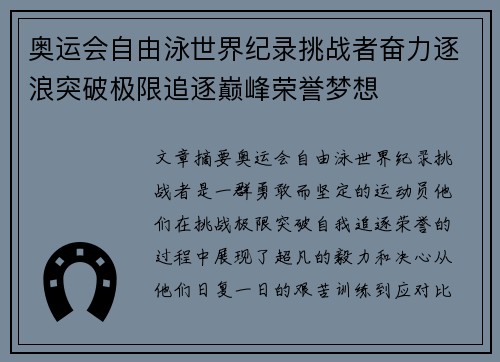 奥运会自由泳世界纪录挑战者奋力逐浪突破极限追逐巅峰荣誉梦想

文章摘要奥运会自由泳世界纪录挑战者是一群勇敢而坚定的运动员他们在挑战极限突破自我追逐荣誉的过程中展现了超凡的毅力和决心从他们日复一日的艰苦训练到应对比